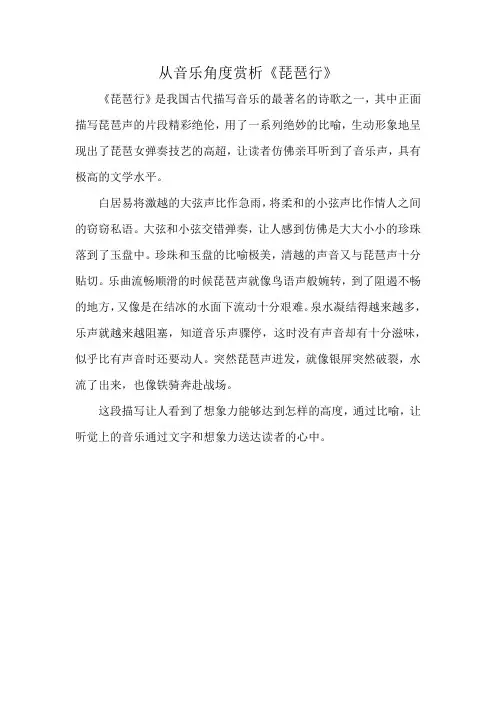 从音乐角度赏析《琵琶行》

《琵琶行》是我国古代描写音乐的最著名的诗歌之一，其中正面描写琵琶声的片段精彩绝伦，用了一系列绝妙的比喻，生动形象地呈现出了琵琶女弹奏技艺的高超，让读者仿佛亲耳听到了音乐声，具有极高的文学水平。

白居易将激越的大弦声比作急雨，将柔和的小弦声比作情人之间的窃窃私语。大弦和小弦交错弹奏，让人感到仿佛是大大小小的珍珠落到了玉盘中。珍珠和玉盘的比喻极美，清越的声音又与琵琶声十分贴切。乐曲流畅顺滑的时候琵琶声就像鸟语声般婉转，到了阻遏不畅的地方，又像是在结冰的水面下流动十分艰难。泉水凝结得越来越多，乐声就越来越阻塞，知道音乐声骤停，这时没有声音却有十分滋味，似乎比有声音时还要动人。突然琵琶声迸发，就像银屏突然破裂，水流了出来，也像铁骑奔赴战场。

这段描写让人看到了想象力能够达到怎样的高度，通过比喻，让听觉上的音乐通过文字和想象力送达读者的心中。